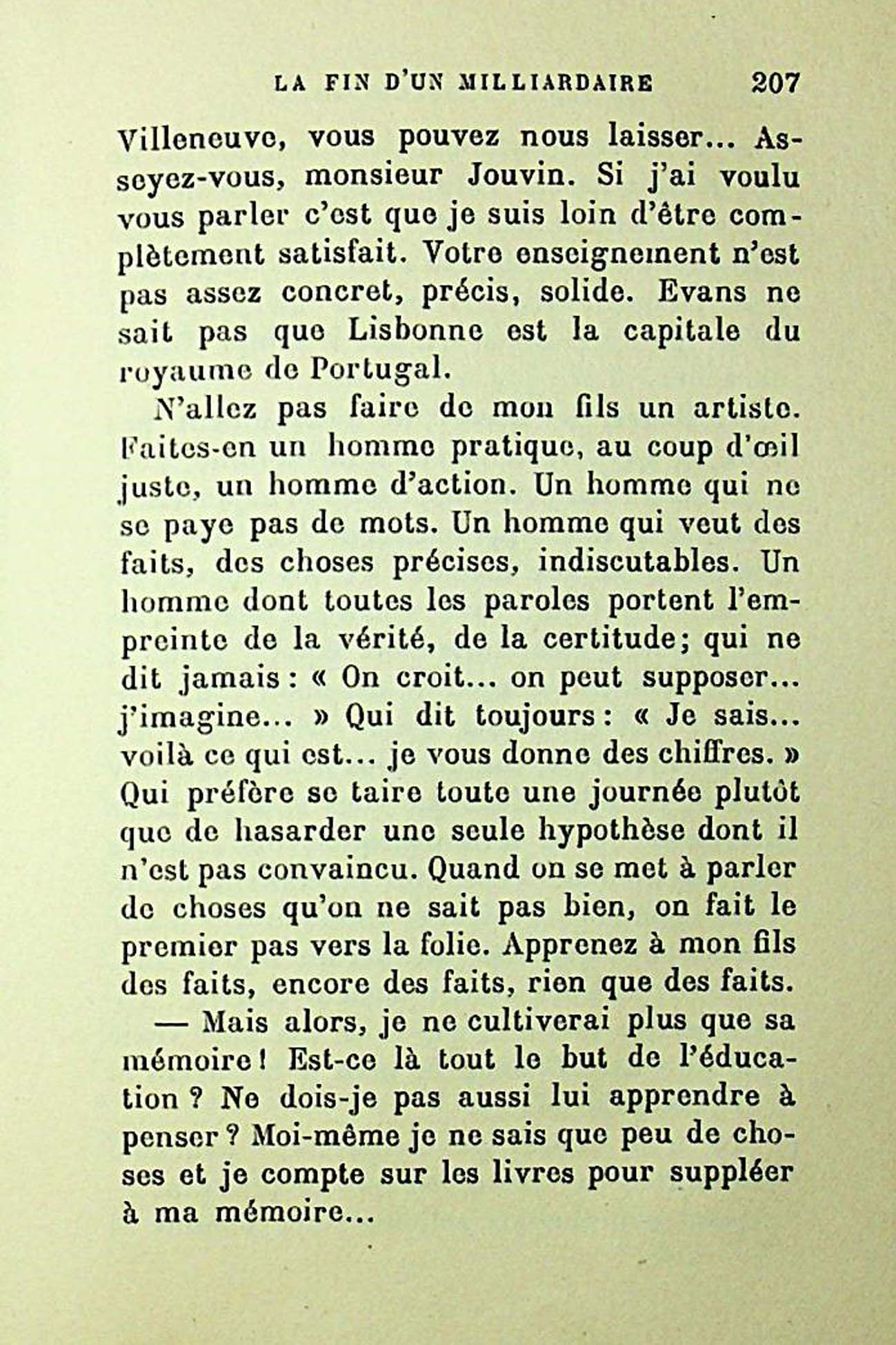 LA FIN D'UN MILLIARDAIRE 207

Villeneuve, vous pouvez nous laisser... Asseyez-vous, monsieur Jouvin. Si j'ai voulu vous parler c'est que je suis loin d'être complètement satisfait. Votre enseignement n'est pas assez concret, précis, solide. Evans ne sait pas que Lisbonne est la capitale du royaume de Portugal.

N'allez pas faire de mon fils un artiste. Faites-en un homme pratique, au coup d'œil juste, un homme d'action. Un homme qui ne se paye pas de mots. Un homme qui veut des faits, des choses précises, indiscutables. Un homme dont toutes les paroles portent l'empreinte de la vérité, de la certitude; qui ne dit jamais : « On croit... on peut supposer... j'imagine... » Qui dit toujours : « Je sais... voilà ce qui est... je vous donne des chiffres. » Qui préfère se taire toute une journée plutôt que de hasarder une seule hypothèse dont il n'est pas convaincu. Quand on se met à parler de choses qu'on ne sait pas bien, on fait le premier pas vers la folie. Apprenez à mon fils des faits, encore des faits, rien que des faits.

— Mais alors, je ne cultiverai plus que sa mémoire ! Est-ce là tout le but de l'éducation ? Ne dois-je pas aussi lui apprendre à penser ? Moi-même je ne sais que peu de choses et je compte sur les livres pour suppléer à ma mémoire...